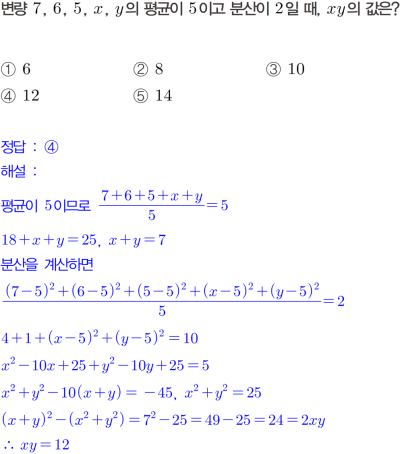 변량 $7$, $6$, $5$, $x$, $y$의 평균이 $5$이고 분산이 $2$일 때, $xy$의 값은?

① $6$ ② $8$ ③ $10$
④ $12$ ⑤ $14$

정답 : ④
해설 :
평균이 $5$이므로 $\frac{7+6+5+x+y}{5}=5$
$18+x+y=25$, $x+y=7$
분산을 계산하면
$\frac{(7-5)^2+(6-5)^2+(5-5)^2+(x-5)^2+(y-5)^2}{5}=2$
$4+1+(x-5)^2+(y-5)^2=10$
$x^2-10x+25+y^2-10y+25=5$
$x^2+y^2-10(x+y)=-45$, $x^2+y^2=25$
$(x+y)^2-(x^2+y^2)=7^2-25=49-25=24=2xy$
$\therefore xy=12$